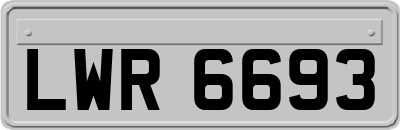 LWR 6693